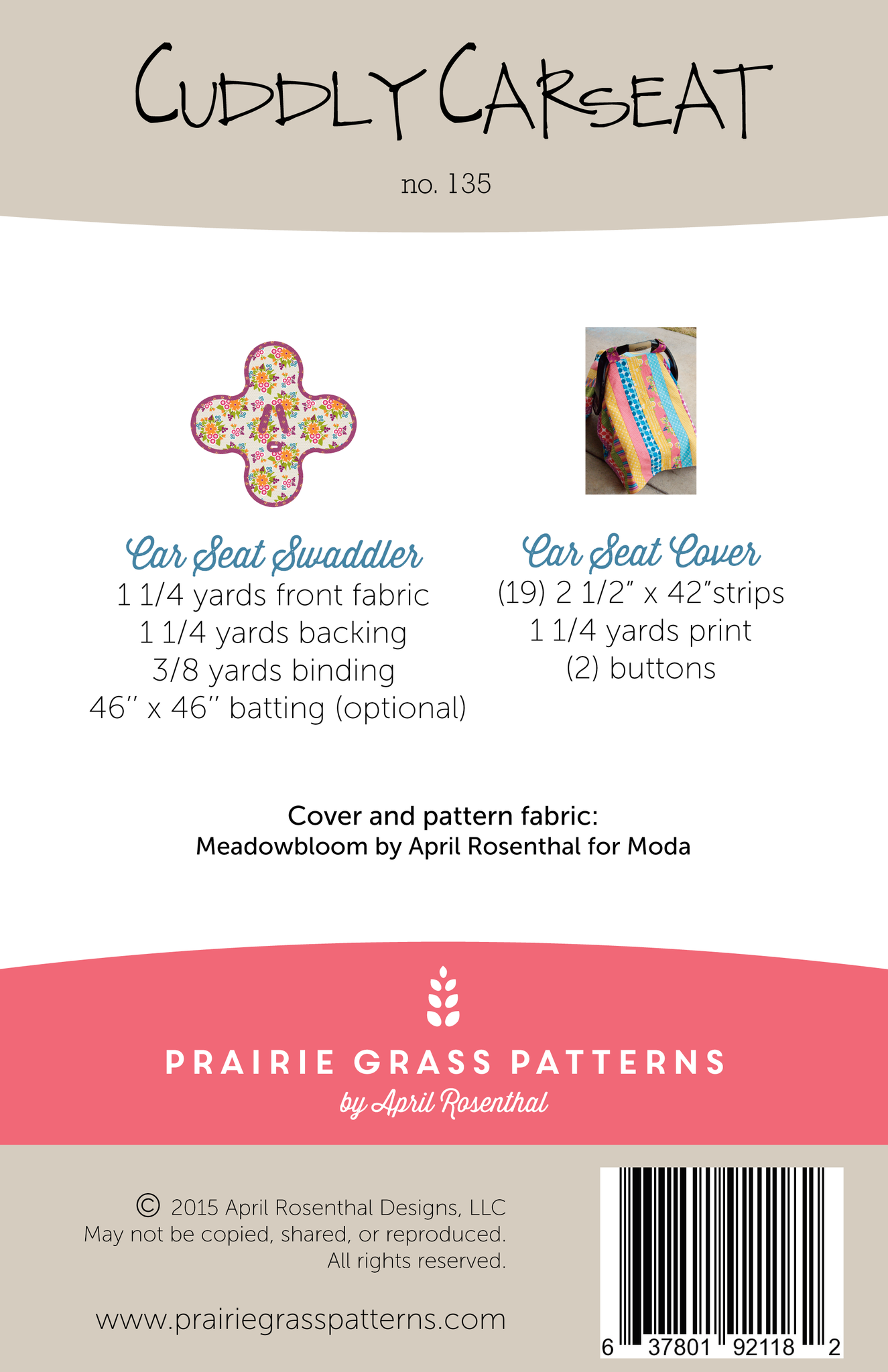 CUDDLY CARSEAT

no. 135

Car Seat Swaddler
1 1/4 yards front fabric
1 1/4 yards backing
3/8 yards binding
46" x 46" batting (optional)

Car Seat Cover
(19) 2 1/2" x 42"strips
1 1/4 yards print
(2) buttons

Cover and pattern fabric:
Meadowbloom by April Rosenthal for Moda

PRAIRIE GRASS PATTERNS
by April Rosenthal

© 2015 April Rosenthal Designs, LLC
May not be copied, shared, or reproduced.
All rights reserved.

www.prairiegrasspatterns.com

6 37801 92118 2